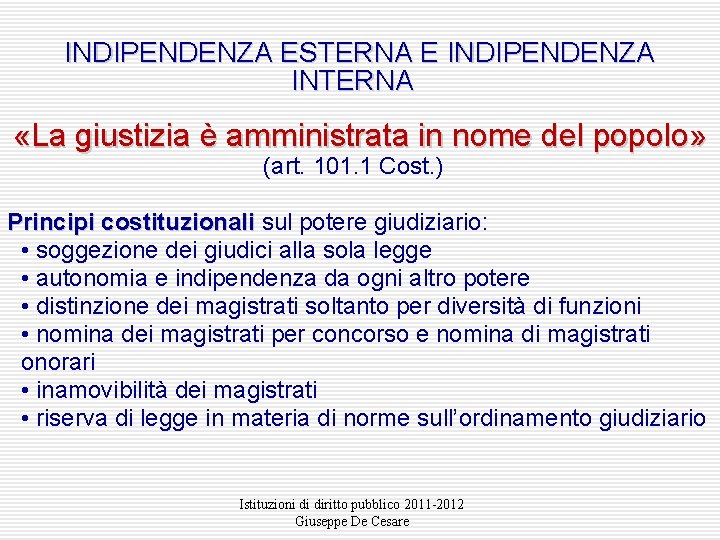 INDIPENDENZA ESTERNA E INDIPENDENZA INTERNA

«La giustizia è amministrata in nome del popolo» (art. 101.1 Cost.)

Principi costituzionali sul potere giudiziario:
• soggezione dei giudici alla sola legge
• autonomia e indipendenza da ogni altro potere
• distinzione dei magistrati soltanto per diversità di funzioni
• nomina dei magistrati per concorso e nomina di magistrati onorari
• inamovibilità dei magistrati
• riserva di legge in materia di norme sull'ordinamento giudiziario

Istituzioni di diritto pubblico 2011-2012
Giuseppe De Cesare